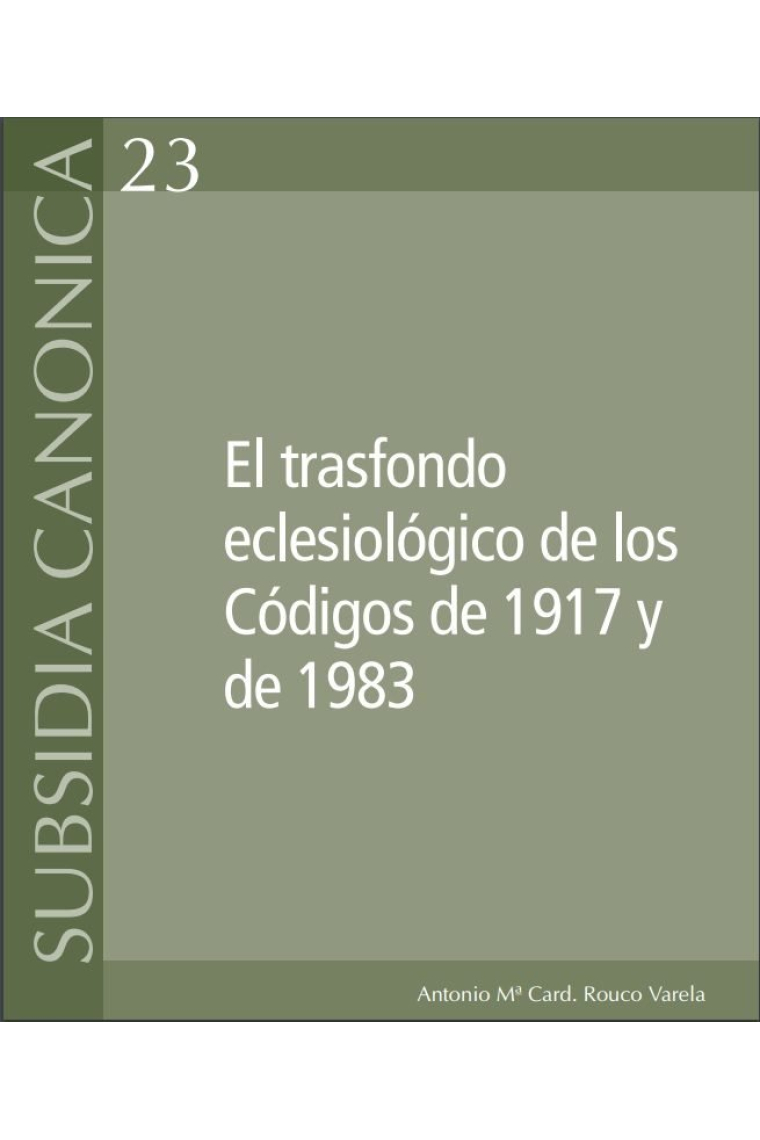 SUBSIDIA CANONICA

23

El trasfondo eclesiológico de los Códigos de 1917 y de 1983

Antonio Mª Card. Rouco Varela